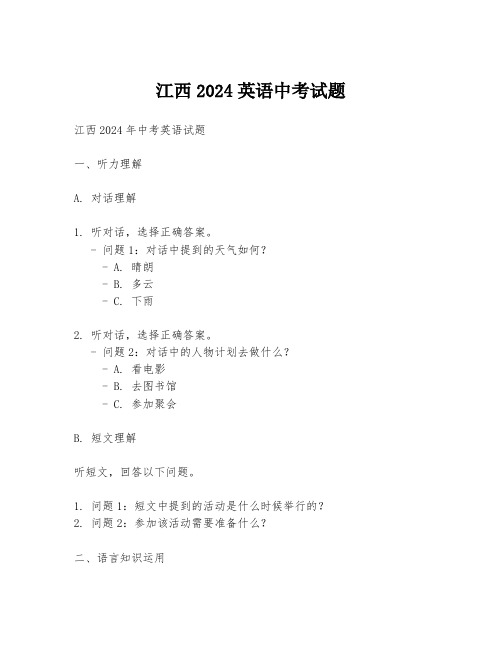 江西 2024 英语中考试题

江西 2024 年中考英语试题

一、听力理解

A. 对话理解

1. 听对话，选择正确答案。
- 问题 1：对话中提到的天气如何？
- A. 晴朗
- B. 多云
- C. 下雨

2. 听对话，选择正确答案。
- 问题 2：对话中的人物计划去做什么？
- A. 看电影
- B. 去图书馆
- C. 参加聚会

B. 短文理解

听短文，回答以下问题。

1. 问题 1：短文中提到的活动是什么时候举行的？
2. 问题 2：参加该活动需要准备什么？

二、语言知识运用